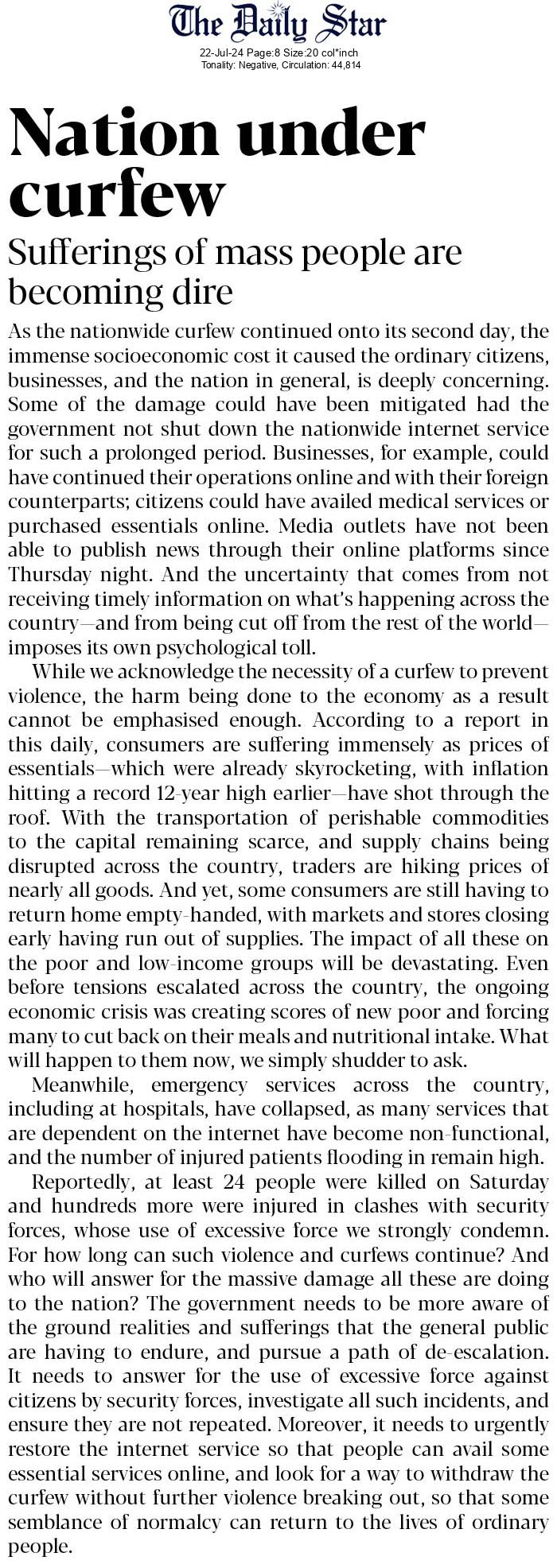 The Daily Star

22-Jul-24 Page:8 Size:20 col*inch
Tonality: Negative, Circulation: 44,814

Nation under curfew

Sufferings of mass people are becoming dire

As the nationwide curfew continued onto its second day, the immense socioeconomic cost it caused the ordinary citizens, businesses, and the nation in general, is deeply concerning. Some of the damage could have been mitigated had the government not shut down the nationwide internet service for such a prolonged period. Businesses, for example, could have continued their operations online and with their foreign counterparts; citizens could have availed medical services or purchased essentials online. Media outlets have not been able to publish news through their online platforms since Thursday night. And the uncertainty that comes from not receiving timely information on what's happening across the country—and from being cut off from the rest of the world—imposes its own psychological toll.

While we acknowledge the necessity of a curfew to prevent violence, the harm being done to the economy as a result cannot be emphasised enough. According to a report in this daily, consumers are suffering immensely as prices of essentials—which were already skyrocketing, with inflation hitting a record 12-year high earlier—have shot through the roof. With the transportation of perishable commodities to the capital remaining scarce, and supply chains being disrupted across the country, traders are hiking prices of nearly all goods. And yet, some consumers are still having to return home empty-handed, with markets and stores closing early having run out of supplies. The impact of all these on the poor and low-income groups will be devastating. Even before tensions escalated across the country, the ongoing economic crisis was creating scores of new poor and forcing many to cut back on their meals and nutritional intake. What will happen to them now, we simply shudder to ask.

Meanwhile, emergency services across the country, including at hospitals, have collapsed, as many services that are dependent on the internet have become non-functional, and the number of injured patients flooding in remain high.

Reportedly, at least 24 people were killed on Saturday and hundreds more were injured in clashes with security forces, whose use of excessive force we strongly condemn. For how long can such violence and curfews continue? And who will answer for the massive damage all these are doing to the nation? The government needs to be more aware of the ground realities and sufferings that the general public are having to endure, and pursue a path of de-escalation. It needs to answer for the use of excessive force against citizens by security forces, investigate all such incidents, and ensure they are not repeated. Moreover, it needs to urgently restore the internet service so that people can avail some essential services online, and look for a way to withdraw the curfew without further violence breaking out, so that some semblance of normalcy can return to the lives of ordinary people.